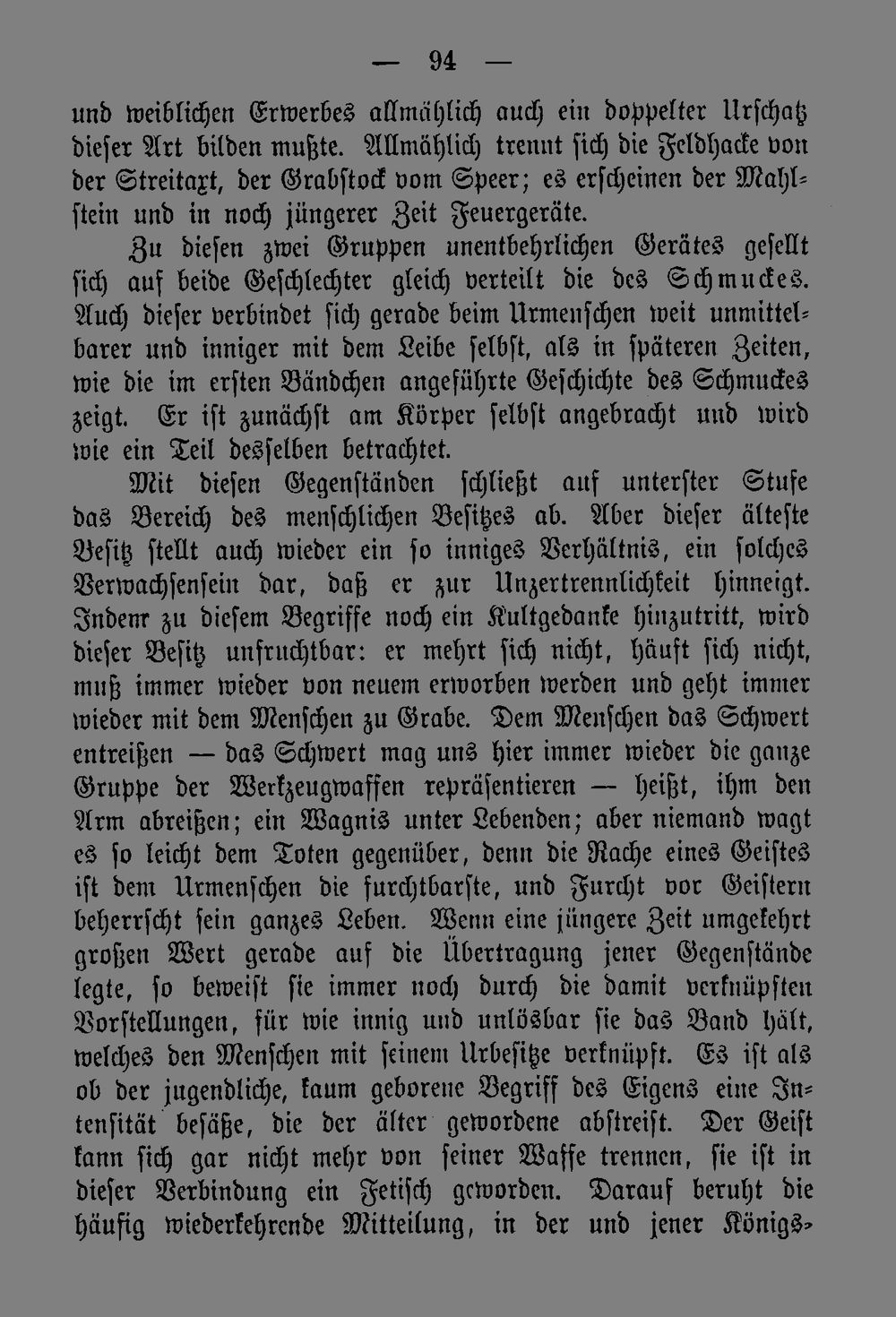 — 94 —

und weiblichen Erwerbes allmählich auch ein doppelter Urschatz dieser Art bilden mußte. Allmählich trennt sich die Feldhacke von der Streitaxt, der Grabstock vom Speer; es erscheinen der Mahlstein und in noch jüngerer Zeit Feuergeräte.

Zu diesen zwei Gruppen unentbehrlichen Gerätes gesellt sich auf beide Geschlechter gleich verteilt die des Schmuckes. Auch dieser verbindet sich gerade beim Urmenschen weit unmittelbarer und inniger mit dem Leibe selbst, als in späteren Zeiten, wie die im ersten Bändchen angeführte Geschichte des Schmuckes zeigt. Er ist zunächst am Körper selbst angebracht und wird wie ein Teil desselben betrachtet.

Mit diesen Gegenständen schließt auf unterster Stufe das Bereich des menschlichen Besitzes ab. Aber dieser älteste Besitz stellt auch wieder ein so inniges Verhältnis, ein solches Verwachsensein dar, daß er zur Unzertrennlichkeit hinneigt. Indem zu diesem Begriffe noch ein Kultgedanke hinzutritt, wird dieser Besitz unfruchtbar: er mehrt sich nicht, häuft sich nicht, muß immer wieder von neuem erworben werden und geht immer wieder mit dem Menschen zu Grabe. Dem Menschen das Schwert entreißen — das Schwert mag uns hier immer wieder die ganze Gruppe der Werkzeugwaffen repräsentieren — heißt, ihm den Arm abreißen; ein Wagnis unter Lebenden; aber niemand wagt es so leicht dem Toten gegenüber, denn die Rache eines Geistes ist dem Urmenschen die furchtbarste, und Furcht vor Geistern beherrscht sein ganzes Leben. Wenn eine jüngere Zeit umgekehrt großen Wert gerade auf die Übertragung jener Gegenstände legte, so beweist sie immer noch durch die damit verknüpften Vorstellungen, für wie innig und unlösbar sie das Band hält, welches den Menschen mit seinem Urbesitze verknüpft. Es ist als ob der jugendliche, kaum geborene Begriff des Eigens eine Intensität besäße, die der älter gewordene abstreift. Der Geist kann sich gar nicht mehr von seiner Waffe trennen, sie ist in dieser Verbindung ein Fetisch geworden. Darauf beruht die häufig wiederkehrende Mitteilung, in der und jener Königs-